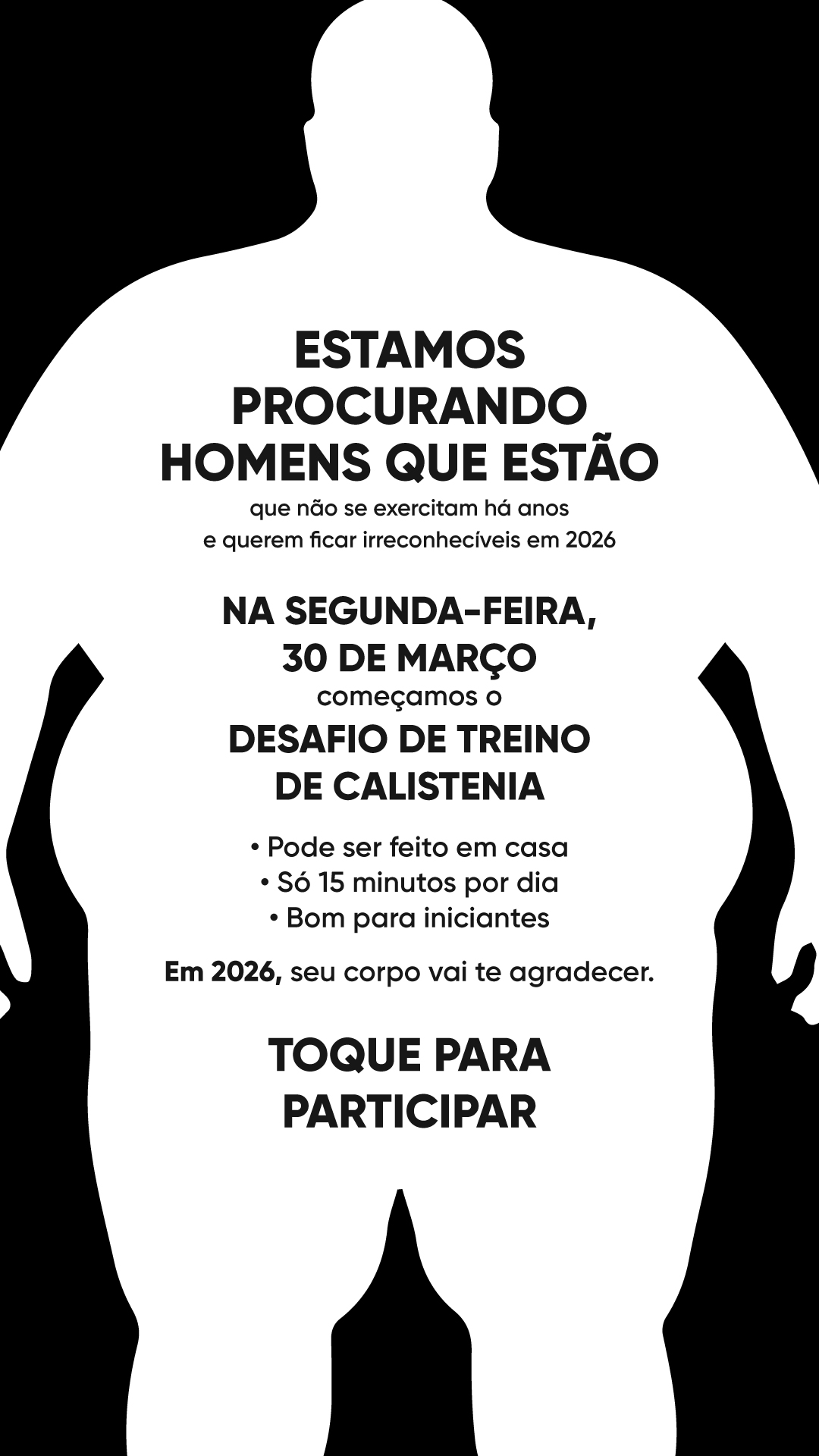 ESTAMOS PROCURANDO HOMENS QUE ESTÃO

que não se exercitam há anos e querem ficar irreconhecíveis em 2026

NA SEGUNDA-FEIRA, 30 DE MARÇO

começamos o

DESAFIO DE TREINO DE CALISTENIA

• Pode ser feito em casa
• Só 15 minutos por dia
• Bom para iniciantes

Em 2026, seu corpo vai te agradecer.

TOQUE PARA PARTICIPAR